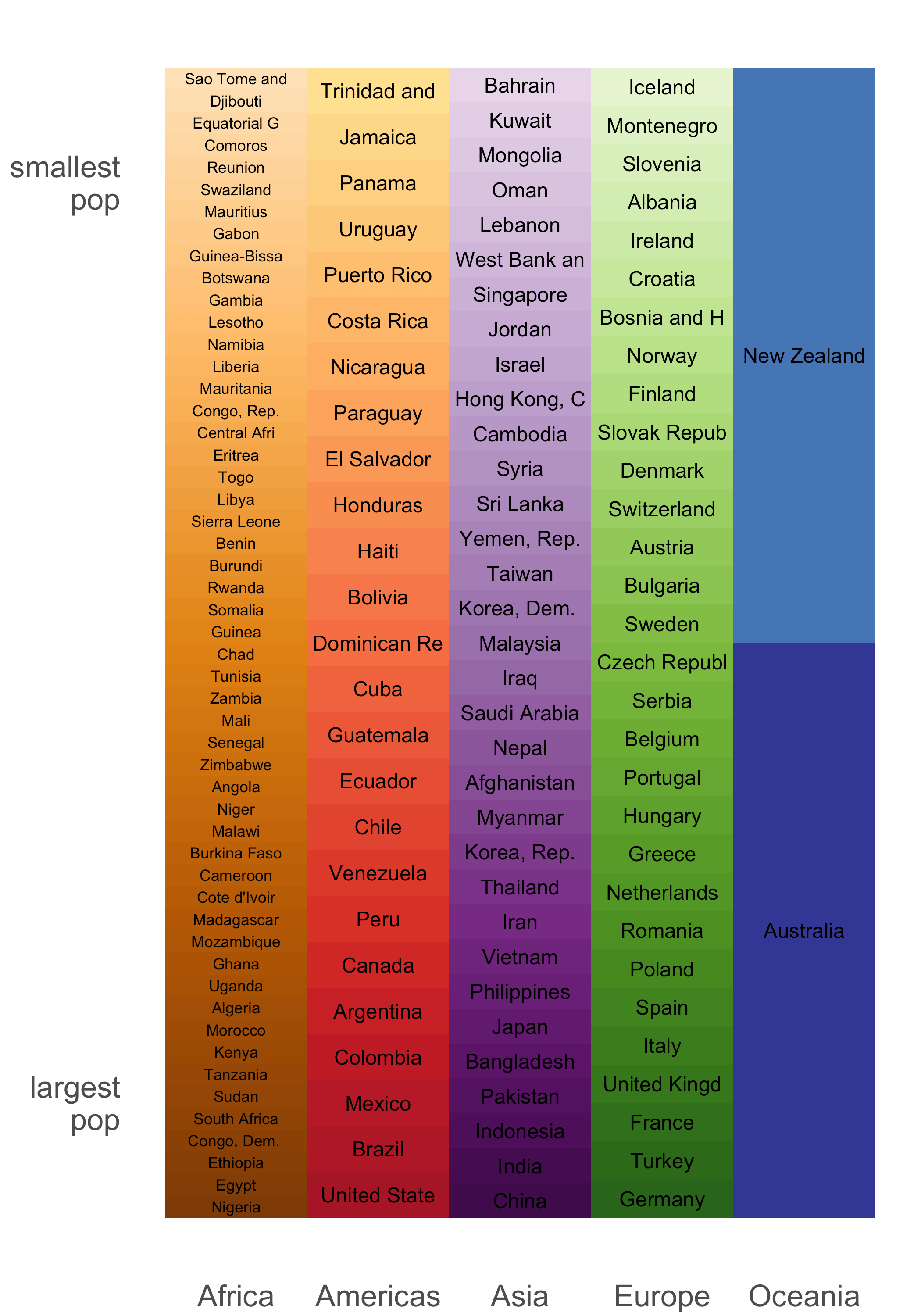 smallest pop

largest pop

Sao Tome and
Djibouti
Equatorial G
Comoros
Reunion
Swaziland
Mauritius
Gabon
Guinea-Bissa
Botswana
Gambia
Lesotho
Namibia
Liberia
Mauritania
Congo, Rep.
Central Afri
Eritrea
Togo
Libya
Sierra Leone
Benin
Burundi
Rwanda
Somalia
Guinea
Chad
Tunisia
Zambia
Mali
Senegal
Zimbabwe
Angola
Niger
Malawi
Burkina Faso
Cameroon
Cote d'Ivoir
Madagascar
Mozambique
Ghana
Uganda
Algeria
Morocco
Kenya
Tanzania
Sudan
South Africa
Congo, Dem.
Ethiopia
Egypt
Nigeria

Trinidad and
Jamaica
Panama
Uruguay
Puerto Rico
Costa Rica
Nicaragua
Paraguay
El Salvador
Honduras
Haiti
Bolivia
Dominican Re
Cuba
Guatemala
Ecuador
Chile
Venezuela
Peru
Canada
Argentina
Colombia
Mexico
Brazil
United State

Bahrain
Kuwait
Mongolia
Oman
Lebanon
West Bank an
Singapore
Jordan
Israel
Hong Kong, C
Cambodia
Syria
Sri Lanka
Yemen, Rep.
Taiwan
Korea, Dem.
Malaysia
Iraq
Saudi Arabia
Nepal
Afghanistan
Myanmar
Korea, Rep.
Thailand
Iran
Vietnam
Philippines
Japan
Bangladesh
Pakistan
Indonesia
India
China

Iceland
Montenegro
Slovenia
Albania
Ireland
Croatia
Bosnia and H
Norway
Finland
Slovak Repub
Denmark
Switzerland
Austria
Bulgaria
Sweden
Czech Republ
Serbia
Belgium
Portugal
Hungary
Greece
Netherlands
Romania
Poland
Spain
Italy
United Kingd
France
Turkey
Germany

New Zealand
Australia

Africa Americas Asia Europe Oceania